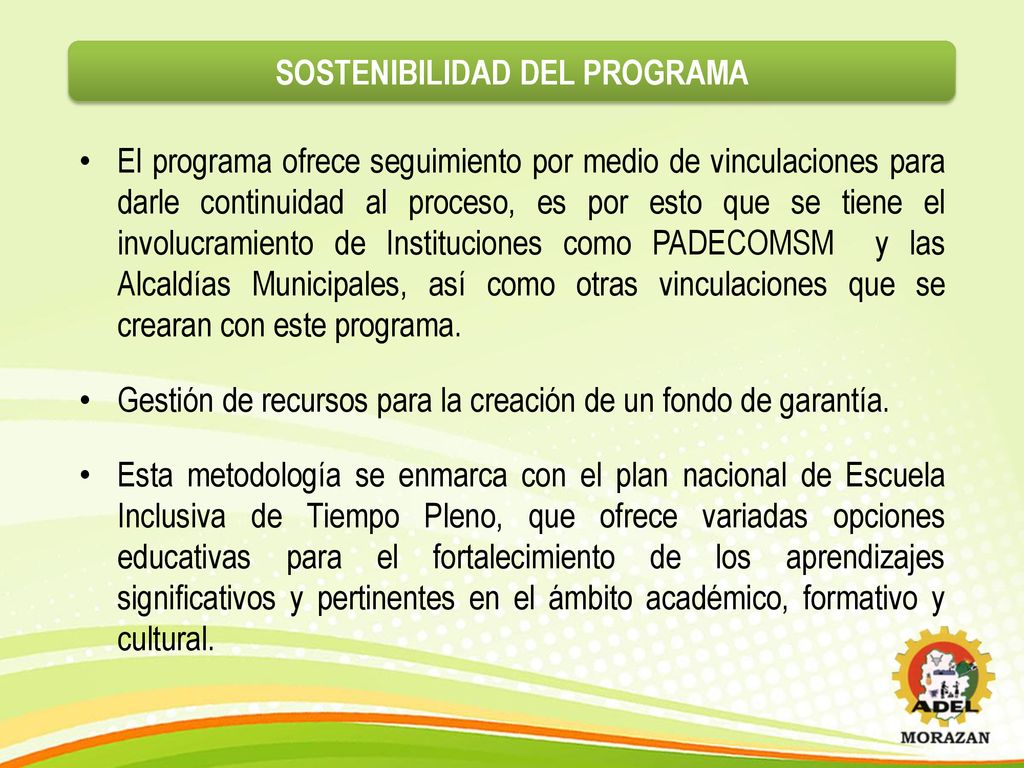 SOSTENIBILIDAD DEL PROGRAMA

• El programa ofrece seguimiento por medio de vinculaciones para darle continuidad al proceso, es por esto que se tiene el involucramiento de Instituciones como PADECOMSM y las Alcaldías Municipales, así como otras vinculaciones que se crearan con este programa.

• Gestión de recursos para la creación de un fondo de garantía.

• Esta metodología se enmarca con el plan nacional de Escuela Inclusiva de Tiempo Pleno, que ofrece variadas opciones educativas para el fortalecimiento de los aprendizajes significativos y pertinentes en el ámbito académico, formativo y cultural.

ADEL
MORAZAN